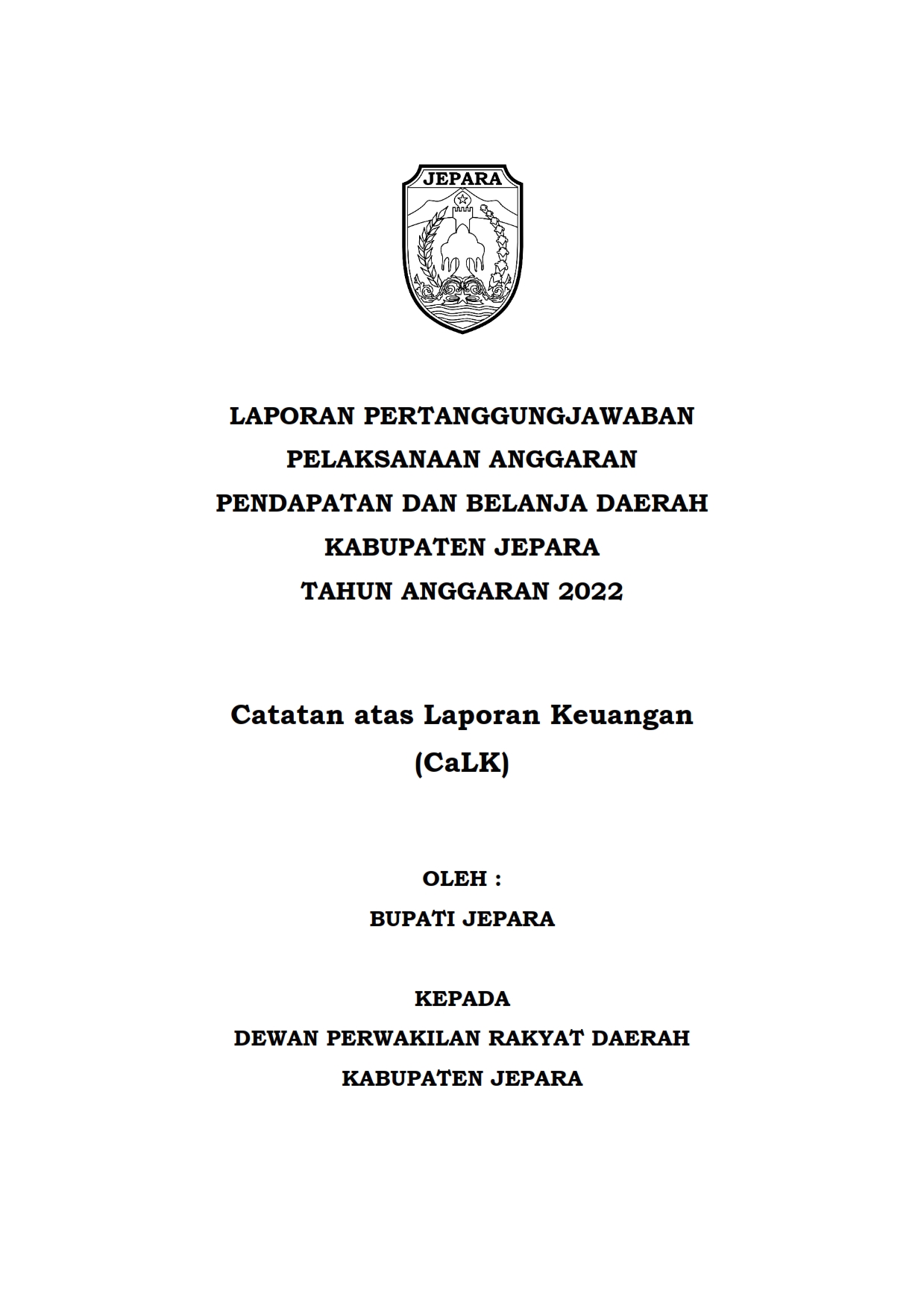 JEPARA

LAPORAN PERTANGGUNGJAWABAN
PELAKSANAAN ANGGARAN
PENDAPATAN DAN BELANJA DAERAH
KABUPATEN JEPARA
TAHUN ANGGARAN 2022

Catatan atas Laporan Keuangan
(CaLK)

OLEH :
BUPATI JEPARA

KEPADA
DEWAN PERWAKILAN RAKYAT DAERAH
KABUPATEN JEPARA